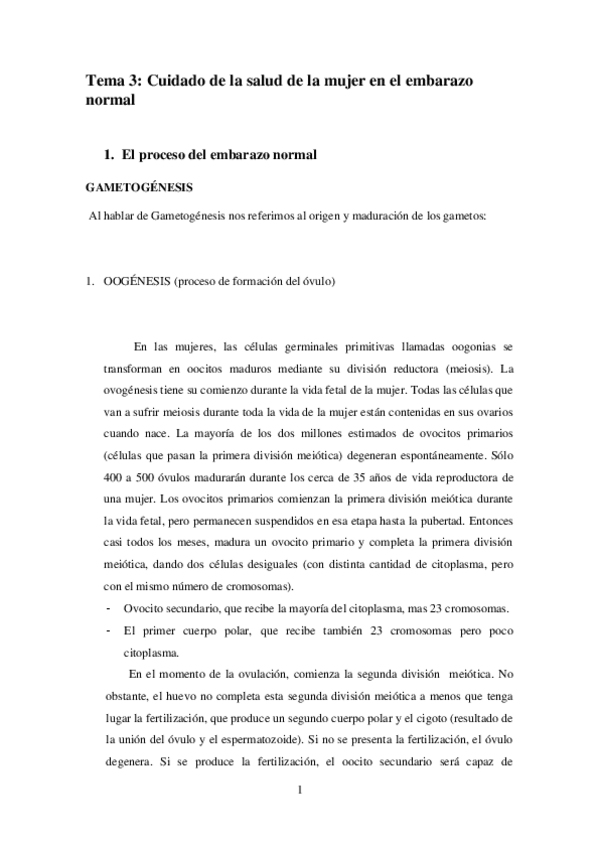 Tema 3: Cuidado de la salud de la mujer en el embarazo normal

1. El proceso del embarazo normal

GAMETOGÉNESIS

Al hablar de Gametogénesis nos referimos al origen y maduración de los gametos:

1. OOGÉNESIS (proceso de formación del óvulo)

En las mujeres, las células germinales primitivas llamadas oogonias se transforman en oocitos maduros mediante su división reductora (meiosis). La ovogénesis tiene su comienzo durante la vida fetal de la mujer. Todas las células que van a sufrir meiosis durante toda la vida de la mujer están contenidas en sus ovarios cuando nace. La mayoría de los dos millones estimados de ovocitos primarios (células que pasan la primera división meiótica) degeneran espontáneamente. Sólo 400 a 500 óvulos madurarán durante los cerca de 35 años de vida reproductora de una mujer. Los ovocitos primarios comienzan la primera división meiótica durante la vida fetal, pero permanecen suspendidos en esa etapa hasta la pubertad. Entonces casi todos los meses, madura un ovocito primario y completa la primera división meiótica, dando dos células desiguales (con distinta cantidad de citoplasma, pero con el mismo número de cromosomas).

- Ovocito secundario, que recibe la mayoría del citoplasma, mas 23 cromosomas.
- El primer cuerpo polar, que recibe también 23 cromosomas pero poco citoplasma.

En el momento de la ovulación, comienza la segunda división meiótica. No obstante, el huevo no completa esta segunda división meiótica a menos que tenga lugar la fertilización, que produce un segundo cuerpo polar y el cigoto (resultado de la unión del óvulo y el espermatozoide). Si no se presenta la fertilización, el óvulo degenera. Si se produce la fertilización, el oocito secundario será capaz de

1